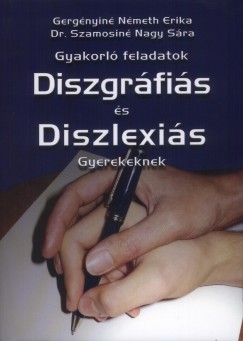 Gergényiné Németh Erika
Dr. Szamosiné Nagy Sára

Gyakorló feladatok

Diszgráfiás
és
Diszlexiás

Gyerekeknek